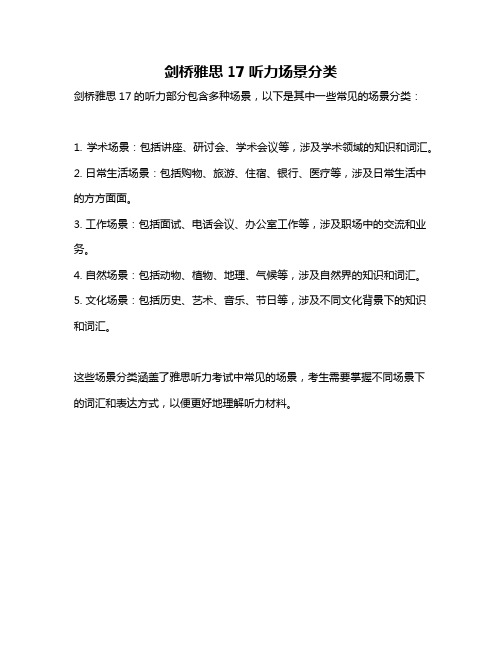 剑桥雅思 17 听力场景分类

剑桥雅思 17 的听力部分包含多种场景，以下是其中一些常见的场景分类：

1. 学术场景：包括讲座、研讨会、学术会议等，涉及学术领域的知识和词汇。
2. 日常生活场景：包括购物、旅游、住宿、银行、医疗等，涉及日常生活中的方方面面。
3. 工作场景：包括面试、电话会议、办公室工作等，涉及职场中的交流和业务。
4. 自然场景：包括动物、植物、地理、气候等，涉及自然界的知识和词汇。
5. 文化场景：包括历史、艺术、音乐、节日等，涉及不同文化背景下的知识和词汇。

这些场景分类涵盖了雅思听力考试中常见的场景，考生需要掌握不同场景下的词汇和表达方式，以便更好地理解听力材料。